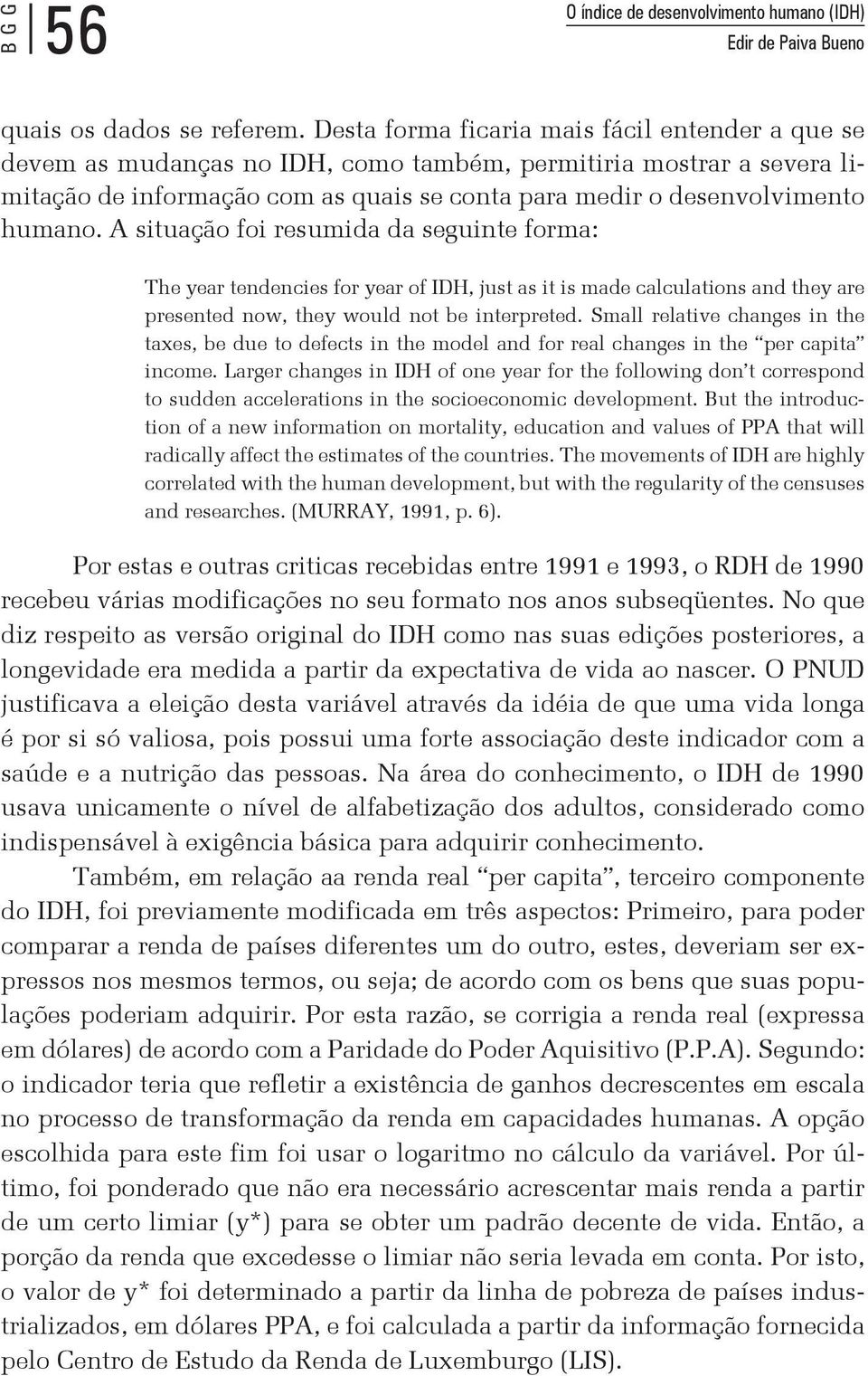 B G G 56

O índice de desenvolvimento humano (IDH)
Edir de Paiva Bueno

quais os dados se referem. Desta forma ficaria mais fácil entender a que se devem as mudanças no IDH, como também, permitiria mostrar a severa limitação de informação com as quais se conta para medir o desenvolvimento humano. A situação foi resumida da seguinte forma:

The year tendencies for year of IDH, just as it is made calculations and they are presented now, they would not be interpreted. Small relative changes in the taxes, be due to defects in the model and for real changes in the "per capita" income. Larger changes in IDH of one year for the following don't correspond to sudden accelerations in the socioeconomic development. But the introduction of a new information on mortality, education and values of PPA that will radically affect the estimates of the countries. The movements of IDH are highly correlated with the human development, but with the regularity of the censuses and researches. (MURRAY, 1991, p. 6).

Por estas e outras criticas recebidas entre 1991 e 1993, o RDH de 1990 recebeu várias modificações no seu formato nos anos subseqüentes. No que diz respeito as versão original do IDH como nas suas edições posteriores, a longevidade era medida a partir da expectativa de vida ao nascer. O PNUD justificava a eleição desta variável através da idéia de que uma vida longa é por si só valiosa, pois possui uma forte associação deste indicador com a saúde e a nutrição das pessoas. Na área do conhecimento, o IDH de 1990 usava unicamente o nível de alfabetização dos adultos, considerado como indispensável à exigência básica para adquirir conhecimento.

Também, em relação aa renda real "per capita", terceiro componente do IDH, foi previamente modificada em três aspectos: Primeiro, para poder comparar a renda de países diferentes um do outro, estes, deveriam ser expressos nos mesmos termos, ou seja; de acordo com os bens que suas populações poderiam adquirir. Por esta razão, se corrigia a renda real (expressa em dólares) de acordo com a Paridade do Poder Aquisitivo (P.P.A). Segundo: o indicador teria que refletir a existência de ganhos decrescentes em escala no processo de transformação da renda em capacidades humanas. A opção escolhida para este fim foi usar o logaritmo no cálculo da variável. Por último, foi ponderado que não era necessário acrescentar mais renda a partir de um certo limiar (y*) para se obter um padrão decente de vida. Então, a porção da renda que excedesse o limiar não seria levada em conta. Por isto, o valor de y* foi determinado a partir da linha de pobreza de países industrializados, em dólares PPA, e foi calculada a partir da informação fornecida pelo Centro de Estudo da Renda de Luxemburgo (LIS).